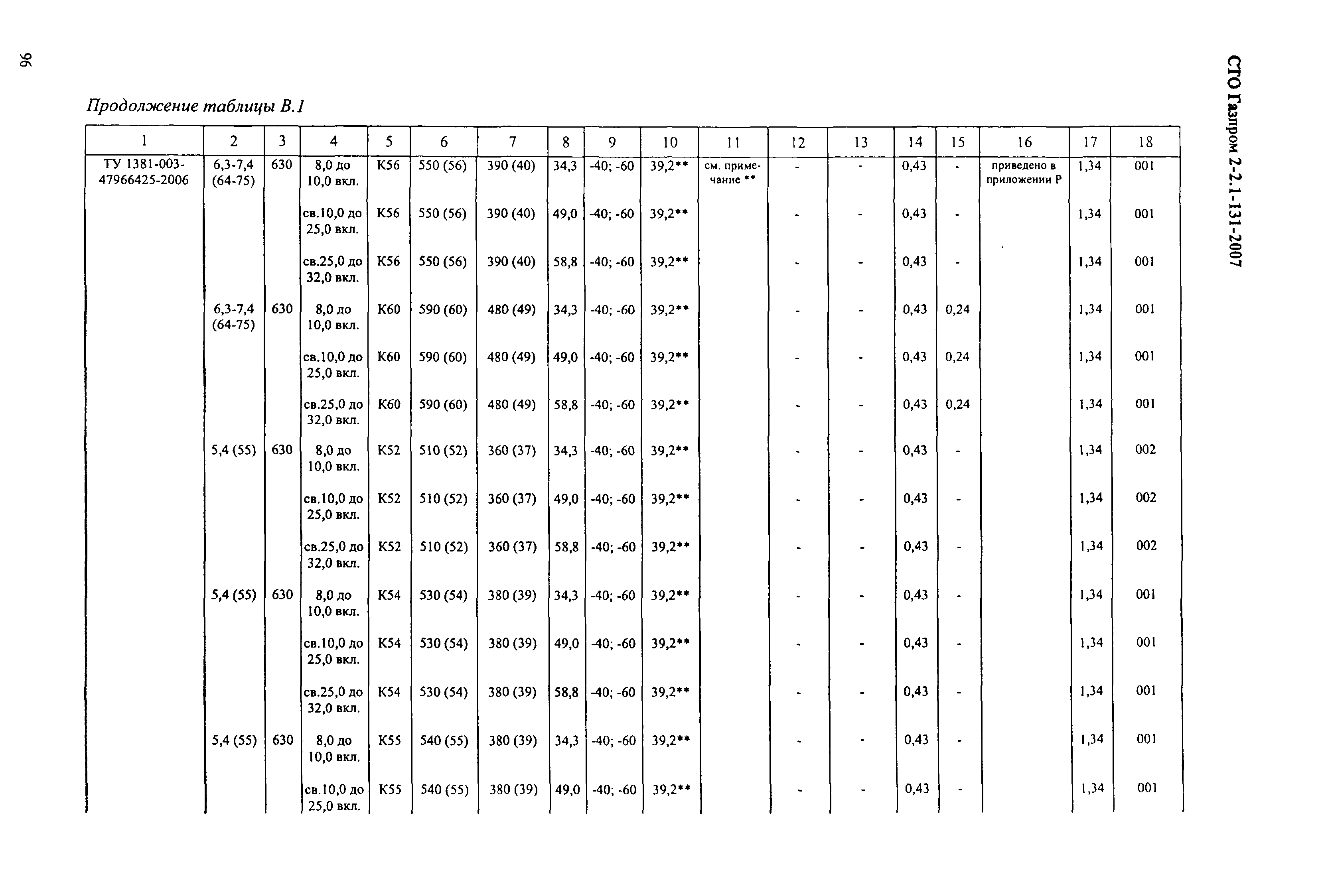 96

СТО Газпром 2-2.1-131-2007

Продолжение таблицы В.1

| 1 | 2 | 3 | 4 | 5 | 6 | 7 | 8 | 9 | 10 | 11 | 12 | 13 | 14 | 15 | 16 | 17 | 18 |
|---|---|---|---|---|---|---|---|---|---|---|---|---|---|---|---|---|---|
| ТУ 1381-003-47966425-2006 | 6,3-7,4 (64-75) | 630 | 8,0 до 10,0 вкл. | К56 | 550 (56) | 390 (40) | 34,3 | -40; -60 | 39,2** | см. примечание ** | - | - | 0,43 | - | приведено в приложении Р | 1,34 | 001 |
| | | | св.10,0 до 25,0 вкл. | К56 | 550 (56) | 390 (40) | 49,0 | -40; -60 | 39,2** | | - | - | 0,43 | - | | 1,34 | 001 |
| | | | св.25,0 до 32,0 вкл. | К56 | 550 (56) | 390 (40) | 58,8 | -40; -60 | 39,2** | | - | - | 0,43 | - | | 1,34 | 001 |
| | 6,3-7,4 (64-75) | 630 | 8,0 до 10,0 вкл. | К60 | 590 (60) | 480 (49) | 34,3 | -40; -60 | 39,2** | | - | - | 0,43 | 0,24 | | 1,34 | 001 |
| | | | св.10,0 до 25,0 вкл. | К60 | 590 (60) | 480 (49) | 49,0 | -40; -60 | 39,2** | | - | - | 0,43 | 0,24 | | 1,34 | 001 |
| | | | св.25,0 до 32,0 вкл. | К60 | 590 (60) | 480 (49) | 58,8 | -40; -60 | 39,2** | | - | - | 0,43 | 0,24 | | 1,34 | 001 |
| | 5,4 (55) | 630 | 8,0 до 10,0 вкл. | К52 | 510 (52) | 360 (37) | 34,3 | -40; -60 | 39,2** | | - | - | 0,43 | - | | 1,34 | 002 |
| | | | св.10,0 до 25,0 вкл. | К52 | 510 (52) | 360 (37) | 49,0 | -40; -60 | 39,2** | | - | - | 0,43 | - | | 1,34 | 002 |
| | | | св.25,0 до 32,0 вкл. | К52 | 510 (52) | 360 (37) | 58,8 | -40; -60 | 39,2** | | - | - | 0,43 | - | | 1,34 | 002 |
| | 5,4 (55) | 630 | 8,0 до 10,0 вкл. | К54 | 530 (54) | 380 (39) | 34,3 | -40; -60 | 39,2** | | - | - | 0,43 | - | | 1,34 | 001 |
| | | | св.10,0 до 25,0 вкл. | К54 | 530 (54) | 380 (39) | 49,0 | -40; -60 | 39,2** | | - | - | 0,43 | - | | 1,34 | 001 |
| | | | св.25,0 до 32,0 вкл. | К54 | 530 (54) | 380 (39) | 58,8 | -40; -60 | 39,2** | | - | - | 0,43 | - | | 1,34 | 001 |
| | 5,4 (55) | 630 | 8,0 до 10,0 вкл. | К55 | 540 (55) | 380 (39) | 34,3 | -40; -60 | 39,2** | | - | - | 0,43 | - | | 1,34 | 001 |
| | | | св.10,0 до 25,0 вкл. | К55 | 540 (55) | 380 (39) | 49,0 | -40; -60 | 39,2** | | - | - | 0,43 | - | | 1,34 | 001 |